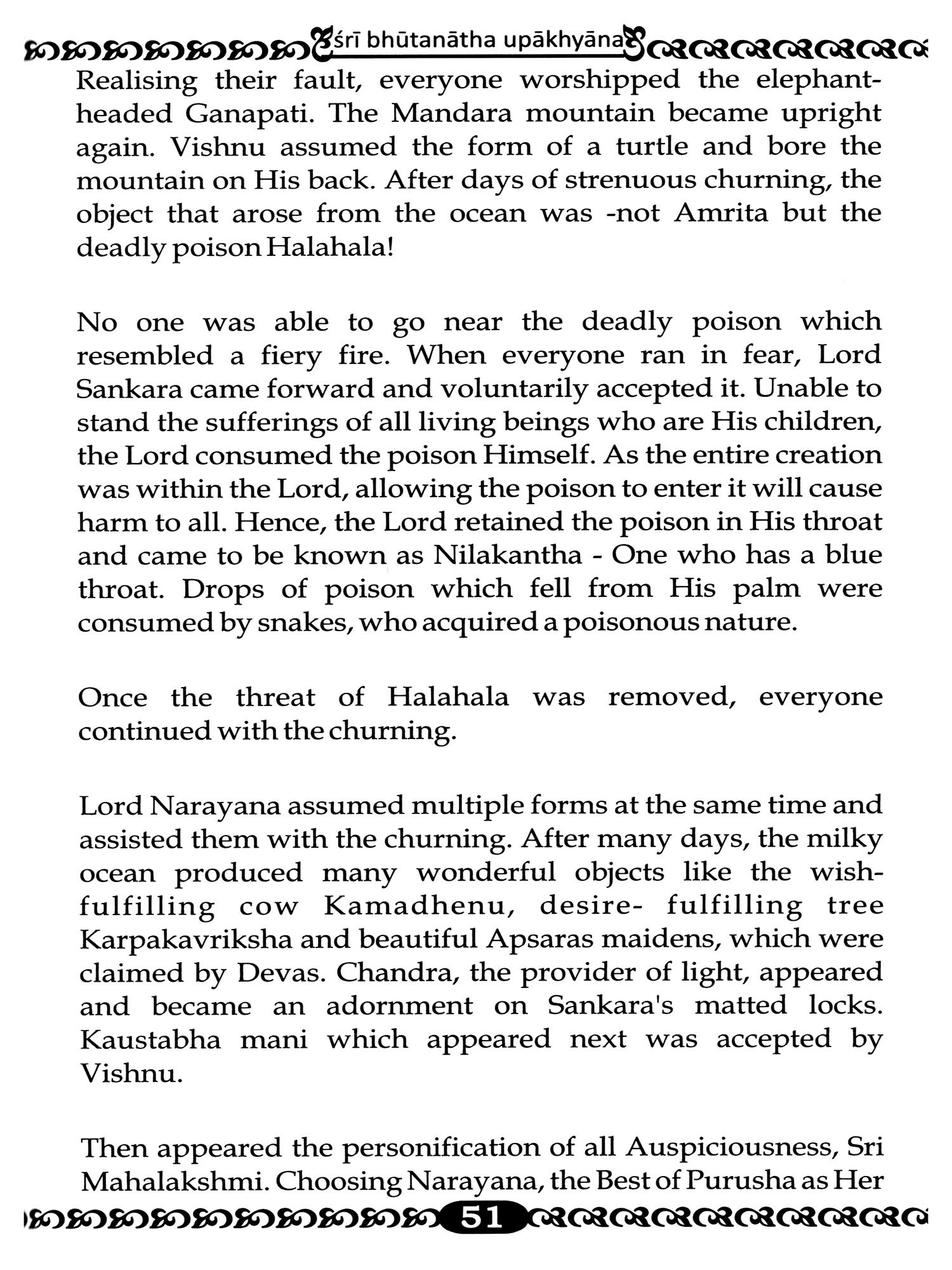 śrī bhūtanātha upākhyāna

Realising their fault, everyone worshipped the elephant-headed Ganapati. The Mandara mountain became upright again. Vishnu assumed the form of a turtle and bore the mountain on His back. After days of strenuous churning, the object that arose from the ocean was -not Amrita but the deadly poison Halahala!

No one was able to go near the deadly poison which resembled a fiery fire. When everyone ran in fear, Lord Sankara came forward and voluntarily accepted it. Unable to stand the sufferings of all living beings who are His children, the Lord consumed the poison Himself. As the entire creation was within the Lord, allowing the poison to enter it will cause harm to all. Hence, the Lord retained the poison in His throat and came to be known as Nilakantha - One who has a blue throat. Drops of poison which fell from His palm were consumed by snakes, who acquired a poisonous nature.

Once the threat of Halahala was removed, everyone continued with the churning.

Lord Narayana assumed multiple forms at the same time and assisted them with the churning. After many days, the milky ocean produced many wonderful objects like the wish-fulfilling cow Kamadhenu, desire- fulfilling tree Karpakavriksha and beautiful Apsaras maidens, which were claimed by Devas. Chandra, the provider of light, appeared and became an adornment on Sankara's matted locks. Kaustabha mani which appeared next was accepted by Vishnu.

Then appeared the personification of all Auspiciousness, Sri Mahalakshmi. Choosing Narayana, the Best of Purusha as Her

51